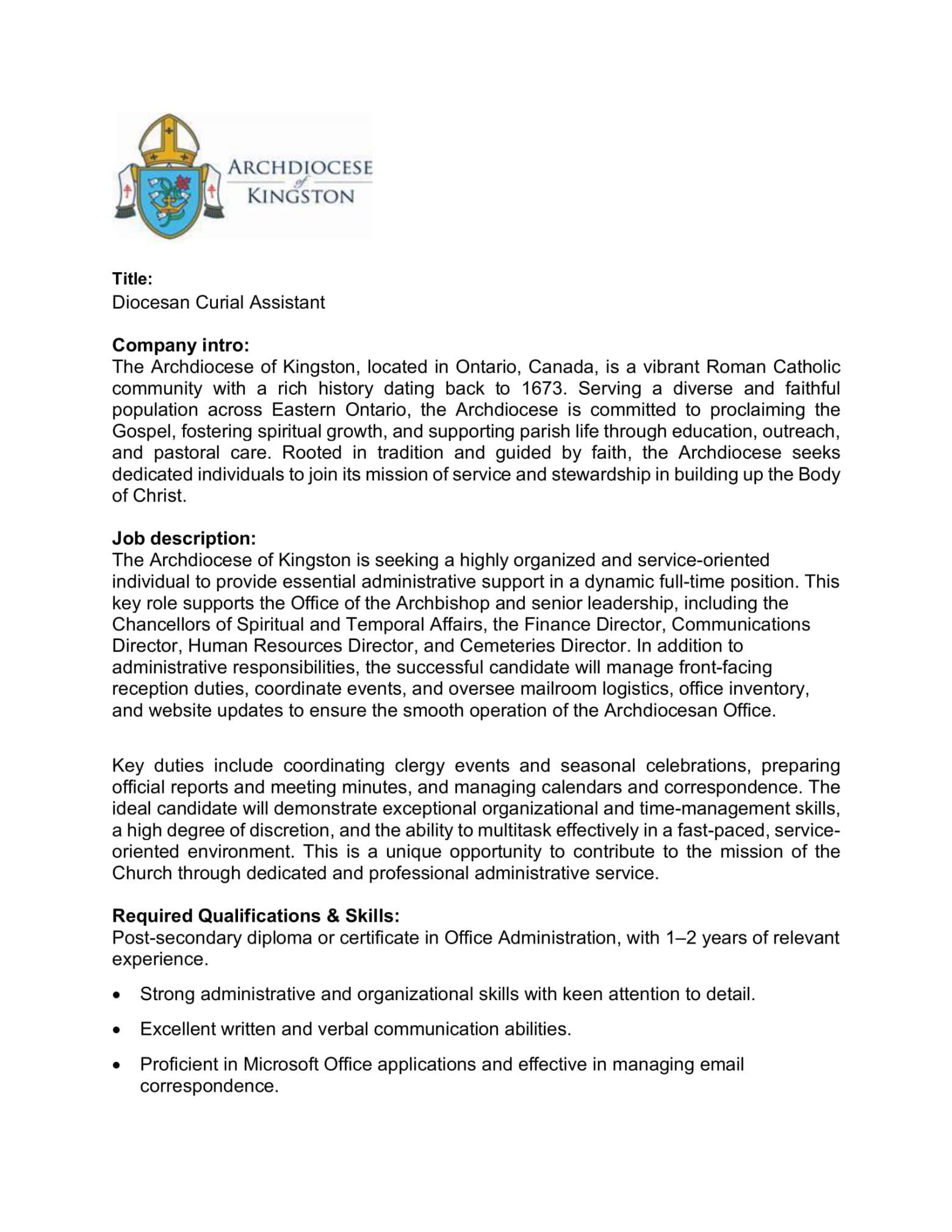 ARCHDIOCESE of KINGSTON

Title:
Diocesan Curial Assistant

Company intro:
The Archdiocese of Kingston, located in Ontario, Canada, is a vibrant Roman Catholic community with a rich history dating back to 1673. Serving a diverse and faithful population across Eastern Ontario, the Archdiocese is committed to proclaiming the Gospel, fostering spiritual growth, and supporting parish life through education, outreach, and pastoral care. Rooted in tradition and guided by faith, the Archdiocese seeks dedicated individuals to join its mission of service and stewardship in building up the Body of Christ.

Job description:
The Archdiocese of Kingston is seeking a highly organized and service-oriented individual to provide essential administrative support in a dynamic full-time position. This key role supports the Office of the Archbishop and senior leadership, including the Chancellors of Spiritual and Temporal Affairs, the Finance Director, Communications Director, Human Resources Director, and Cemeteries Director. In addition to administrative responsibilities, the successful candidate will manage front-facing reception duties, coordinate events, and oversee mailroom logistics, office inventory, and website updates to ensure the smooth operation of the Archdiocesan Office.

Key duties include coordinating clergy events and seasonal celebrations, preparing official reports and meeting minutes, and managing calendars and correspondence. The ideal candidate will demonstrate exceptional organizational and time-management skills, a high degree of discretion, and the ability to multitask effectively in a fast-paced, service-oriented environment. This is a unique opportunity to contribute to the mission of the Church through dedicated and professional administrative service.

Required Qualifications & Skills:
Post-secondary diploma or certificate in Office Administration, with 1–2 years of relevant experience.

• Strong administrative and organizational skills with keen attention to detail.

• Excellent written and verbal communication abilities.

• Proficient in Microsoft Office applications and effective in managing email correspondence.